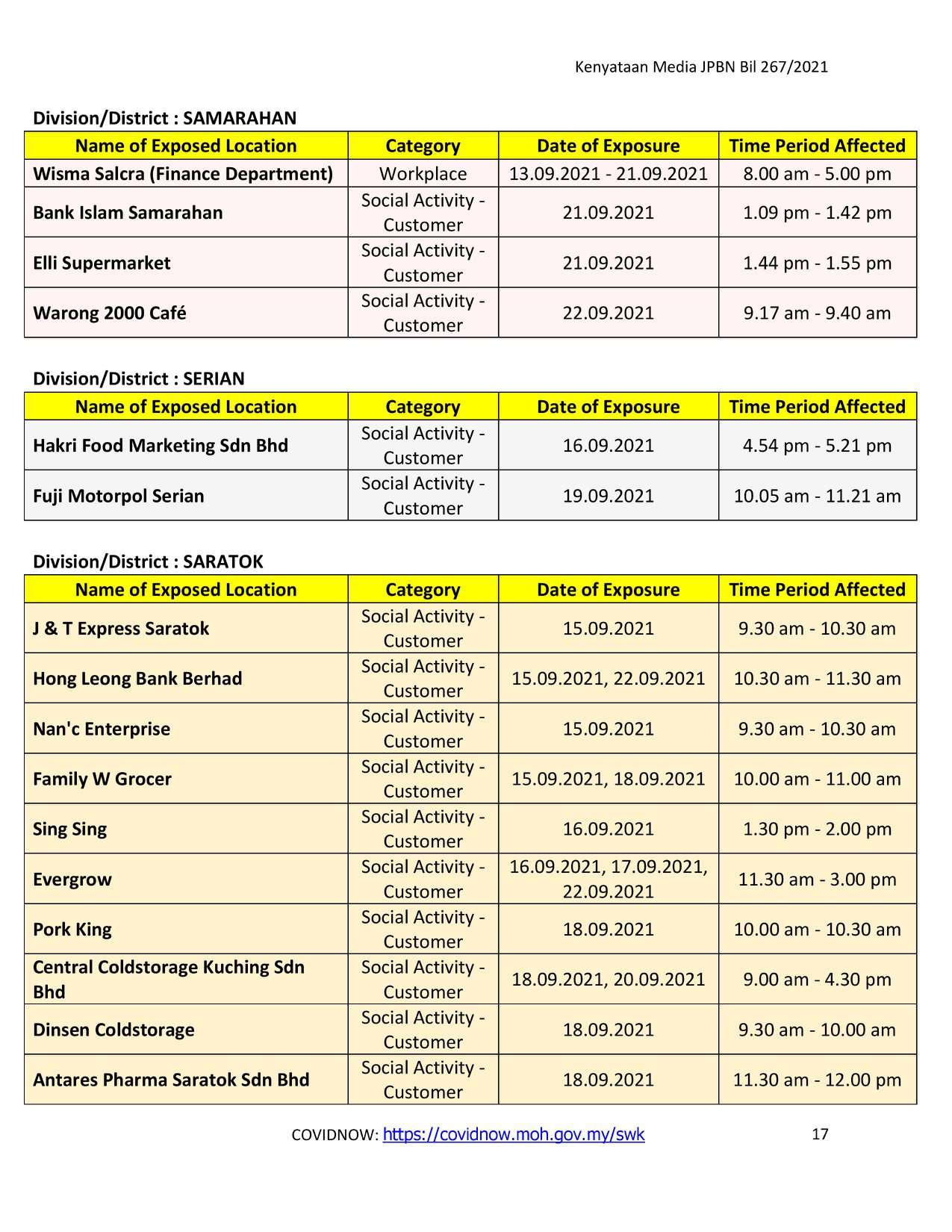 Kenyataan Media JPBN Bil 267/2021

Division/District : SAMARAHAN

| Name of Exposed Location | Category | Date of Exposure | Time Period Affected |
|---|---|---|---|
| Wisma Salcra (Finance Department) | Workplace | 13.09.2021 - 21.09.2021 | 8.00 am - 5.00 pm |
| Bank Islam Samarahan | Social Activity - Customer | 21.09.2021 | 1.09 pm - 1.42 pm |
| Elli Supermarket | Social Activity - Customer | 21.09.2021 | 1.44 pm - 1.55 pm |
| Warong 2000 Café | Social Activity - Customer | 22.09.2021 | 9.17 am - 9.40 am |

Division/District : SERIAN

| Name of Exposed Location | Category | Date of Exposure | Time Period Affected |
|---|---|---|---|
| Hakri Food Marketing Sdn Bhd | Social Activity - Customer | 16.09.2021 | 4.54 pm - 5.21 pm |
| Fuji Motorpol Serian | Social Activity - Customer | 19.09.2021 | 10.05 am - 11.21 am |

Division/District : SARATOK

| Name of Exposed Location | Category | Date of Exposure | Time Period Affected |
|---|---|---|---|
| J & T Express Saratok | Social Activity - Customer | 15.09.2021 | 9.30 am - 10.30 am |
| Hong Leong Bank Berhad | Social Activity - Customer | 15.09.2021, 22.09.2021 | 10.30 am - 11.30 am |
| Nan'c Enterprise | Social Activity - Customer | 15.09.2021 | 9.30 am - 10.30 am |
| Family W Grocer | Social Activity - Customer | 15.09.2021, 18.09.2021 | 10.00 am - 11.00 am |
| Sing Sing | Social Activity - Customer | 16.09.2021 | 1.30 pm - 2.00 pm |
| Evergrow | Social Activity - Customer | 16.09.2021, 17.09.2021, 22.09.2021 | 11.30 am - 3.00 pm |
| Pork King | Social Activity - Customer | 18.09.2021 | 10.00 am - 10.30 am |
| Central Coldstorage Kuching Sdn Bhd | Social Activity - Customer | 18.09.2021, 20.09.2021 | 9.00 am - 4.30 pm |
| Dinsen Coldstorage | Social Activity - Customer | 18.09.2021 | 9.30 am - 10.00 am |
| Antares Pharma Saratok Sdn Bhd | Social Activity - Customer | 18.09.2021 | 11.30 am - 12.00 pm |

COVIDNOW: https://covidnow.moh.gov.my/swk 17